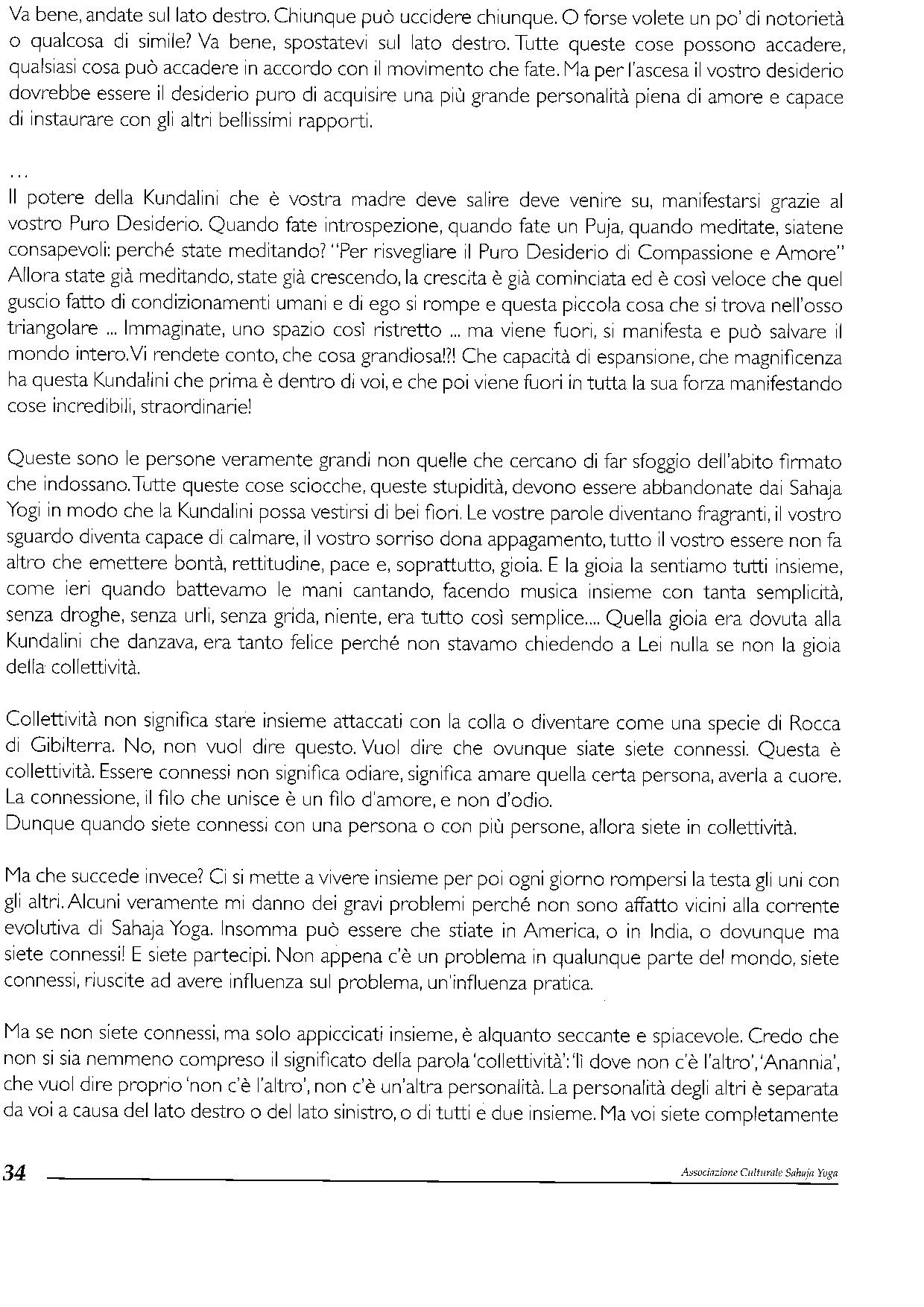 Va bene, andate sul lato destro. Chiunque può uccidere chiunque. O forse volete un po' di notorietà o qualcosa di simile? Va bene, spostatevi sul lato destro. Tutte queste cose possono accadere, qualsiasi cosa può accadere in accordo con il movimento che fate. Ma per l'ascesa il vostro desiderio dovrebbe essere il desiderio puro di acquisire una più grande personalità piena di amore e capace di instaurare con gli altri bellissimi rapporti.

...
Il potere della Kundalini che è vostra madre deve salire deve venire su, manifestarsi grazie al vostro Puro Desiderio. Quando fate introspezione, quando fate un Puja, quando meditate, siatene consapevoli: perché state meditando? "Per risvegliare il Puro Desiderio di Compassione e Amore" Allora state già meditando, state già crescendo, la crescita è già cominciata ed è così veloce che quel guscio fatto di condizionamenti umani e di ego si rompe e questa piccola cosa che si trova nell'osso triangolare ... Immaginate, uno spazio così ristretto ... ma viene fuori, si manifesta e può salvare il mondo intero. Vi rendete conto, che cosa grandiosa!?! Che capacità di espansione, che magnificenza ha questa Kundalini che prima è dentro di voi, e che poi viene fuori in tutta la sua forza manifestando cose incredibili, straordinarie!

Queste sono le persone veramente grandi non quelle che cercano di far sfoggio dell'abito firmato che indossano. Tutte queste cose sciocche, queste stupidità, devono essere abbandonate dai Sahaja Yogi in modo che la Kundalini possa vestirsi di bei fiori. Le vostre parole diventano fragranti, il vostro sguardo diventa capace di calmare, il vostro sorriso dona appagamento, tutto il vostro essere non fa altro che emettere bontà, rettitudine, pace e, soprattutto, gioia. E la gioia la sentiamo tutti insieme, come ieri quando battevamo le mani cantando, facendo musica insieme con tanta semplicità, senza droghe, senza urli, senza grida, niente, era tutto così semplice.... Quella gioia era dovuta alla Kundalini che danzava, era tanto felice perché non stavamo chiedendo a Lei nulla se non la gioia della collettività.

Collettività non significa stare insieme attaccati con la colla o diventare come una specie di Rocca di Gibilterra. No, non vuol dire questo. Vuol dire che ovunque siate siete connessi. Questa è collettività. Essere connessi non significa odiare, significa amare quella certa persona, averla a cuore. La connessione, il filo che unisce è un filo d'amore, e non d'odio.
Dunque quando siete connessi con una persona o con più persone, allora siete in collettività.

Ma che succede invece? Ci si mette a vivere insieme per poi ogni giorno rompersi la testa gli uni con gli altri. Alcuni veramente mi danno dei gravi problemi perché non sono affatto vicini alla corrente evolutiva di Sahaja Yoga. Insomma può essere che stiate in America, o in India, o dovunque ma siete connessi! E siete partecipi. Non appena c'è un problema in qualunque parte del mondo, siete connessi, riuscite ad avere influenza sul problema, un'influenza pratica.

Ma se non siete connessi, ma solo appiccicati insieme, è alquanto seccante e spiacevole. Credo che non si sia nemmeno compreso il significato della parola 'collettività': 'lì dove non c'è l'altro', 'Anannia', che vuol dire proprio 'non c'è l'altro', non c'è un'altra personalità. La personalità degli altri è separata da voi a causa del lato destro o del lato sinistro, o di tutti e due insieme. Ma voi siete completamente

34 Associazione Culturale Sahaja Yoga